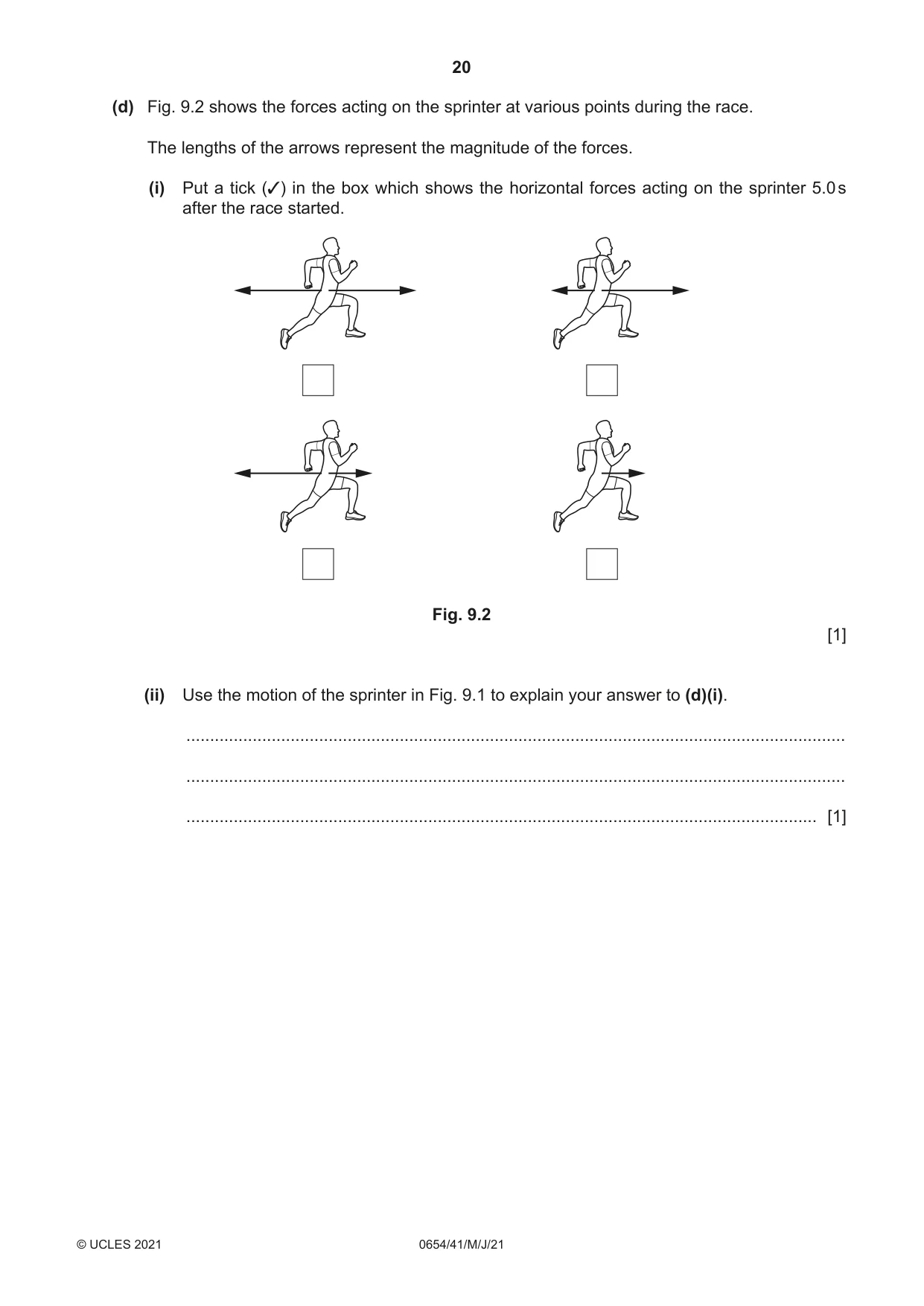 20

(d) Fig. 9.2 shows the forces acting on the sprinter at various points during the race.

The lengths of the arrows represent the magnitude of the forces.

(i) Put a tick (✓) in the box which shows the horizontal forces acting on the sprinter 5.0 s after the race started.

☐ ☐

☐ ☐

Fig. 9.2

[1]

(ii) Use the motion of the sprinter in Fig. 9.1 to explain your answer to (d)(i).

____

____

____ [1]

© UCLES 2021 0654/41/M/J/21